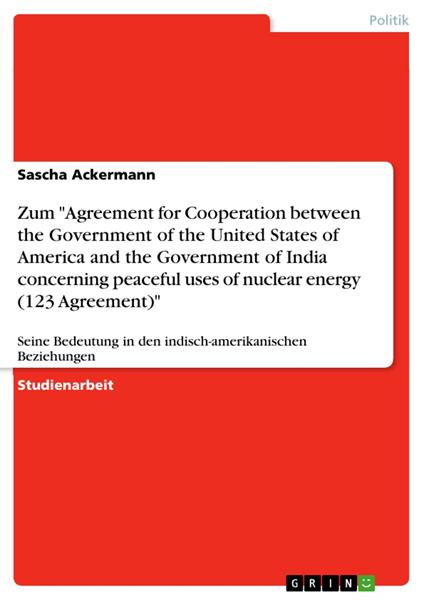 Politik

Sascha Ackermann

Zum "Agreement for Cooperation between the Government of the United States of America and the Government of India concerning peaceful uses of nuclear energy (123 Agreement)"

Seine Bedeutung in den indisch-amerikanischen Beziehungen

Studienarbeit

GRIN